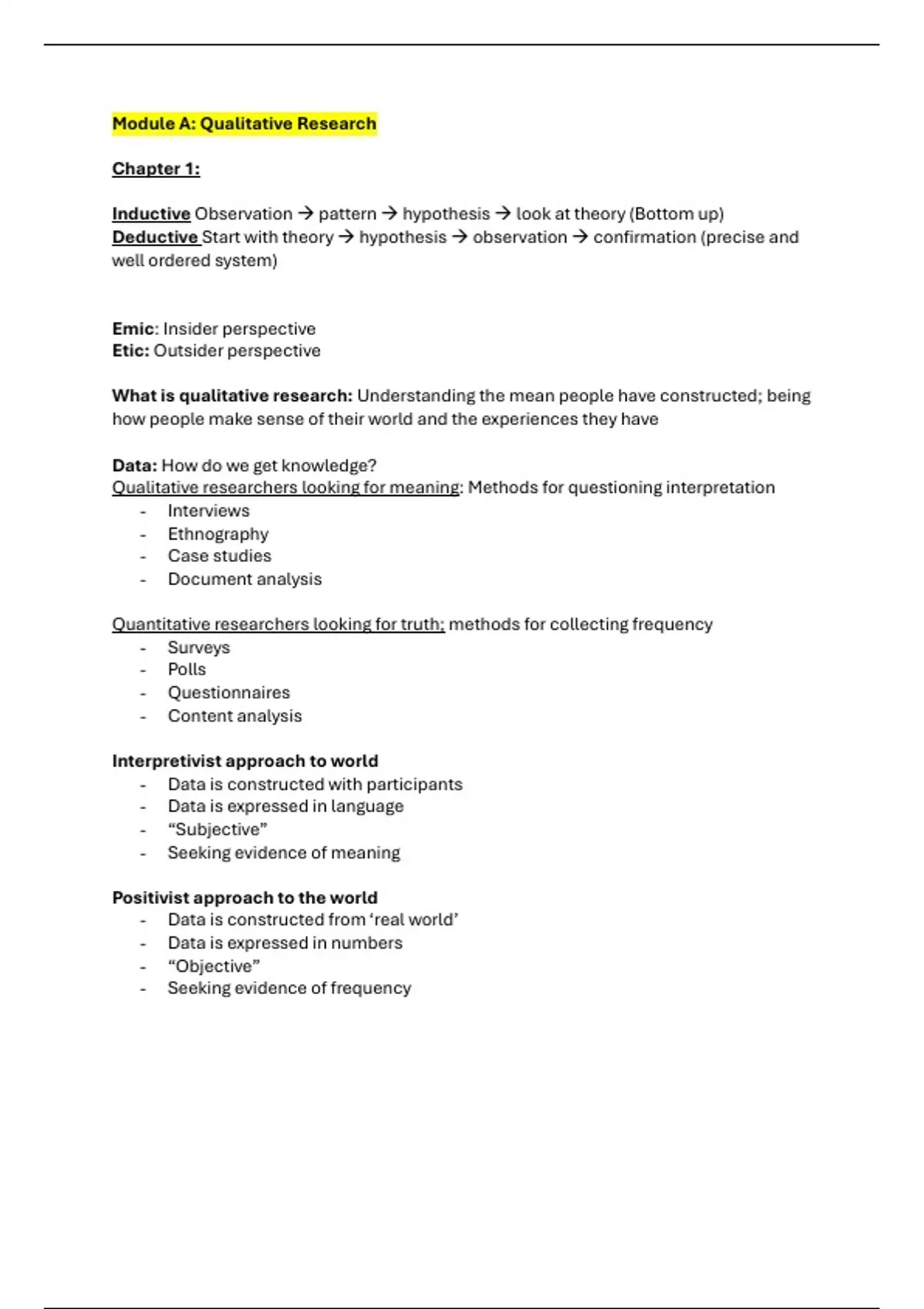 Module A: Qualitative Research

Chapter 1:

Inductive Observation → pattern → hypothesis → look at theory (Bottom up)
Deductive Start with theory → hypothesis → observation → confirmation (precise and well ordered system)

Emic: Insider perspective
Etic: Outsider perspective

What is qualitative research: Understanding the mean people have constructed; being how people make sense of their world and the experiences they have

Data: How do we get knowledge?
Qualitative researchers looking for meaning: Methods for questioning interpretation
- Interviews
- Ethnography
- Case studies
- Document analysis

Quantitative researchers looking for truth; methods for collecting frequency
- Surveys
- Polls
- Questionnaires
- Content analysis

Interpretivist approach to world
- Data is constructed with participants
- Data is expressed in language
- “Subjective”
- Seeking evidence of meaning

Positivist approach to the world
- Data is constructed from ‘real world’
- Data is expressed in numbers
- “Objective”
- Seeking evidence of frequency